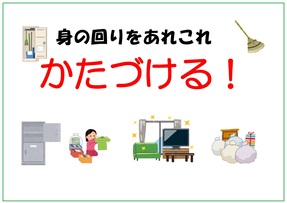 身の回りをあれこれ

かたづける！